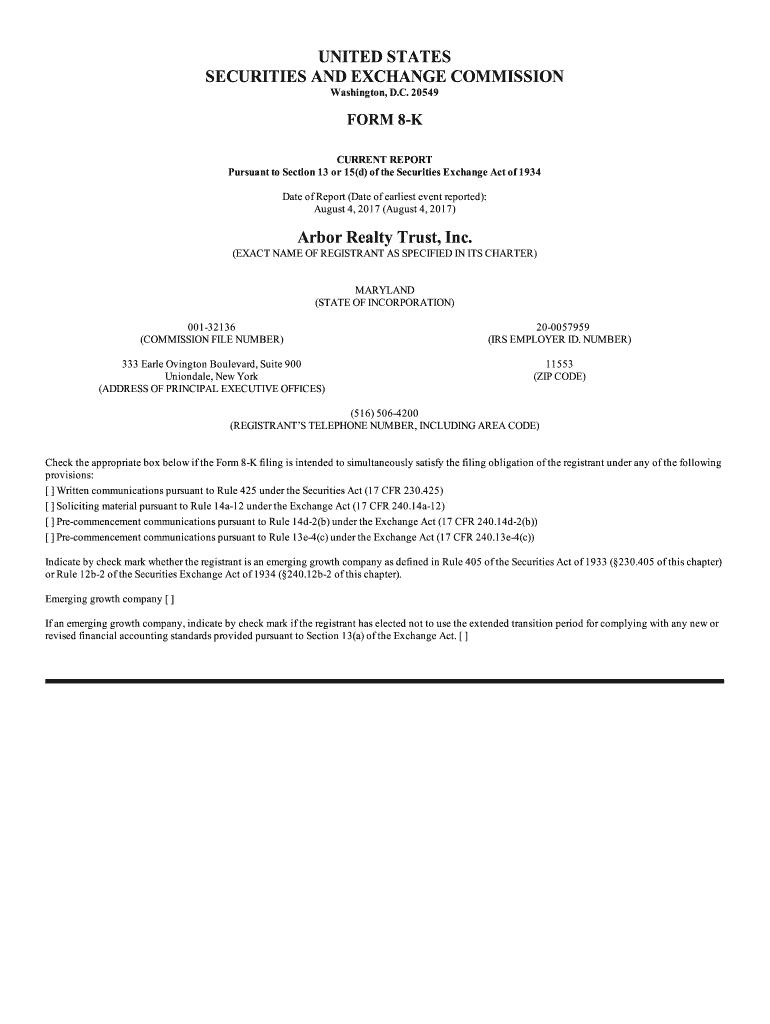 UNITED STATES
SECURITIES AND EXCHANGE COMMISSION
Washington, D.C. 20549

FORM 8-K

CURRENT REPORT
Pursuant to Section 13 or 15(d) of the Securities Exchange Act of 1934

Date of Report (Date of earliest event reported):
August 4, 2017 (August 4, 2017)

Arbor Realty Trust, Inc.
(EXACT NAME OF REGISTRANT AS SPECIFIED IN ITS CHARTER)

MARYLAND
(STATE OF INCORPORATION)

001-32136
(COMMISSION FILE NUMBER)

20-0057959
(IRS EMPLOYER ID. NUMBER)

333 Earle Ovington Boulevard, Suite 900
Uniondale, New York
(ADDRESS OF PRINCIPAL EXECUTIVE OFFICES)

11553
(ZIP CODE)

(516) 506-4200
(REGISTRANT'S TELEPHONE NUMBER, INCLUDING AREA CODE)

Check the appropriate box below if the Form 8-K filing is intended to simultaneously satisfy the filing obligation of the registrant under any of the following provisions:
[ ] Written communications pursuant to Rule 425 under the Securities Act (17 CFR 230.425)
[ ] Soliciting material pursuant to Rule 14a-12 under the Exchange Act (17 CFR 240.14a-12)
[ ] Pre-commencement communications pursuant to Rule 14d-2(b) under the Exchange Act (17 CFR 240.14d-2(b))
[ ] Pre-commencement communications pursuant to Rule 13e-4(c) under the Exchange Act (17 CFR 240.13e-4(c))

Indicate by check mark whether the registrant is an emerging growth company as defined in Rule 405 of the Securities Act of 1933 (§230.405 of this chapter) or Rule 12b-2 of the Securities Exchange Act of 1934 (§240.12b-2 of this chapter).

Emerging growth company [ ]

If an emerging growth company, indicate by check mark if the registrant has elected not to use the extended transition period for complying with any new or revised financial accounting standards provided pursuant to Section 13(a) of the Exchange Act. [ ]